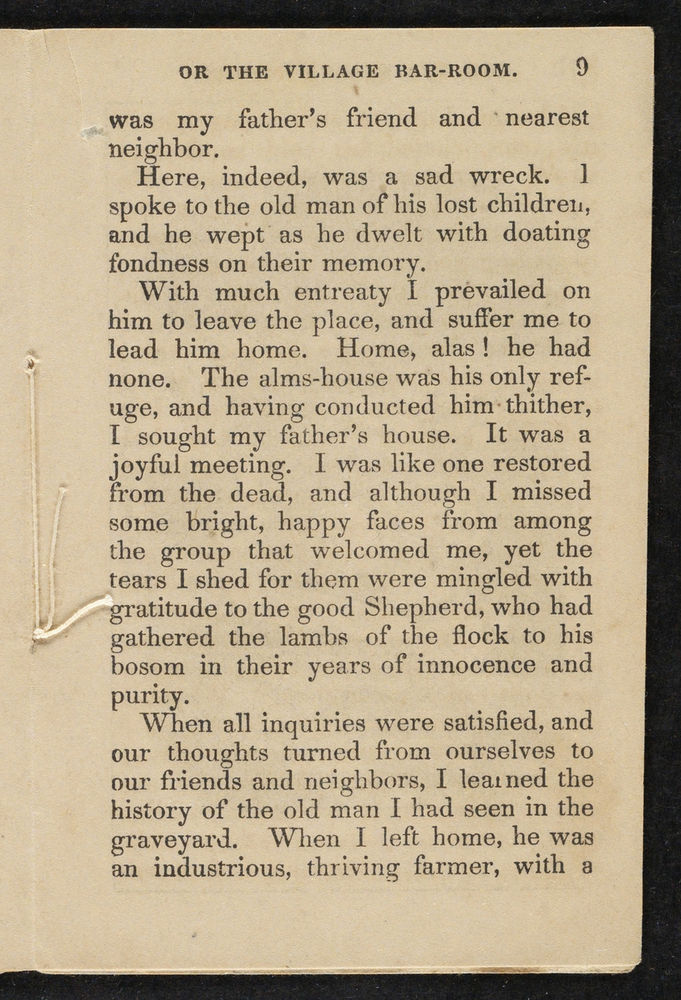 OR THE VILLAGE BAR-ROOM. 9

was my father's friend and nearest neighbor.

Here, indeed, was a sad wreck. I spoke to the old man of his lost children, and he wept as he dwelt with doating fondness on their memory.

With much entreaty I prevailed on him to leave the place, and suffer me to lead him home. Home, alas! he had none. The alms-house was his only refuge, and having conducted him thither, I sought my father's house. It was a joyful meeting. I was like one restored from the dead, and although I missed some bright, happy faces from among the group that welcomed me, yet the tears I shed for them were mingled with gratitude to the good Shepherd, who had gathered the lambs of the flock to his bosom in their years of innocence and purity.

When all inquiries were satisfied, and our thoughts turned from ourselves to our friends and neighbors, I learned the history of the old man I had seen in the graveyard. When I left home, he was an industrious, thriving farmer, with a